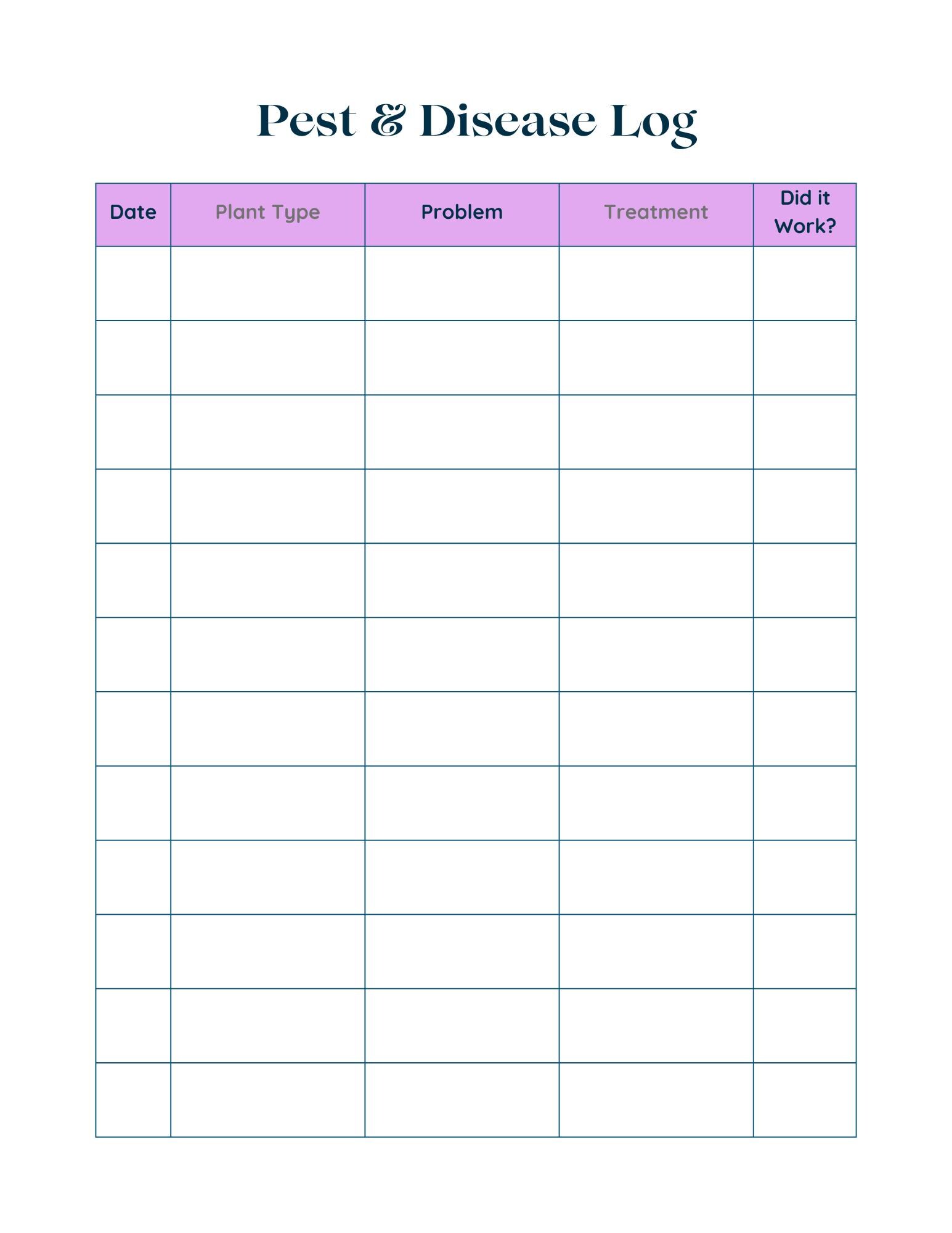 Pest & Disease Log

| Date | Plant Type | Problem | Treatment | Did it Work? |
|---|---|---|---|---|
| | | | | |
| | | | | |
| | | | | |
| | | | | |
| | | | | |
| | | | | |
| | | | | |
| | | | | |
| | | | | |
| | | | | |
| | | | | |
| | | | | |